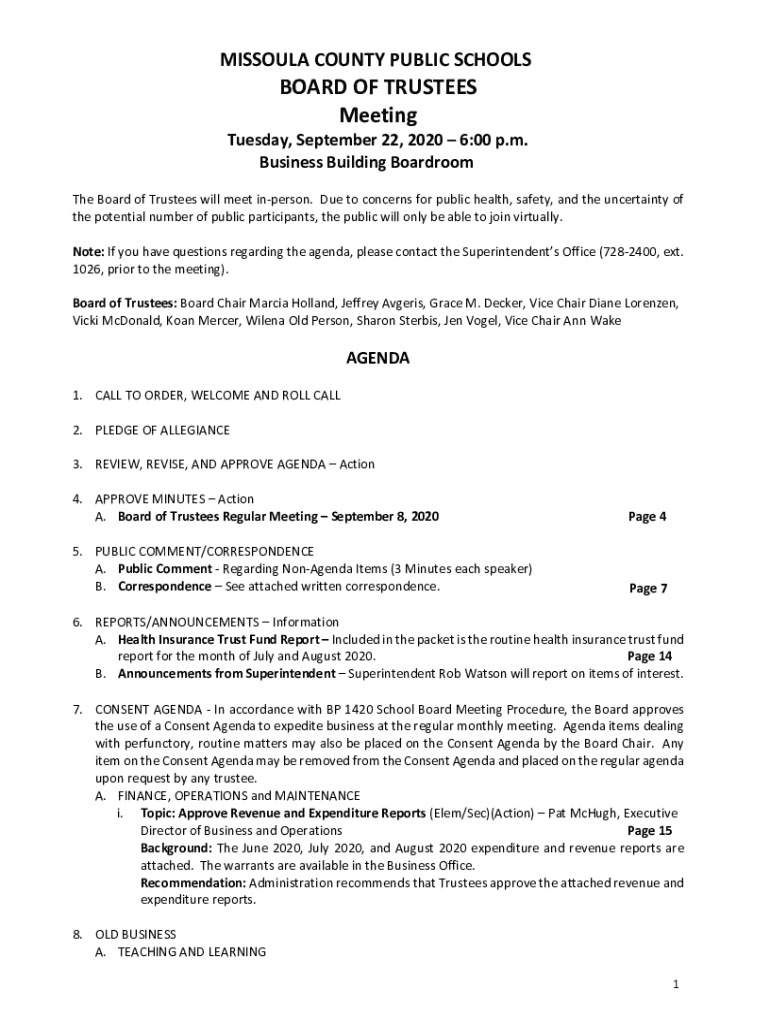 MISSOULA COUNTY PUBLIC SCHOOLS
BOARD OF TRUSTEES
Meeting
Tuesday, September 22, 2020 – 6:00 p.m.
Business Building Boardroom

The Board of Trustees will meet in-person. Due to concerns for public health, safety, and the uncertainty of the potential number of public participants, the public will only be able to join virtually.

Note: If you have questions regarding the agenda, please contact the Superintendent's Office (728-2400, ext. 1026, prior to the meeting).

Board of Trustees: Board Chair Marcia Holland, Jeffrey Avgeris, Grace M. Decker, Vice Chair Diane Lorenzen, Vicki McDonald, Koan Mercer, Wilena Old Person, Sharon Sterbis, Jen Vogel, Vice Chair Ann Wake

AGENDA

1. CALL TO ORDER, WELCOME AND ROLL CALL

2. PLEDGE OF ALLEGIANCE

3. REVIEW, REVISE, AND APPROVE AGENDA – Action

4. APPROVE MINUTES – Action
A. Board of Trustees Regular Meeting – September 8, 2020 Page 4

5. PUBLIC COMMENT/CORRESPONDENCE
A. Public Comment - Regarding Non-Agenda Items (3 Minutes each speaker)
B. Correspondence – See attached written correspondence. Page 7

6. REPORTS/ANNOUNCEMENTS – Information
A. Health Insurance Trust Fund Report – Included in the packet is the routine health insurance trust fund report for the month of July and August 2020. Page 14
B. Announcements from Superintendent – Superintendent Rob Watson will report on items of interest.

7. CONSENT AGENDA - In accordance with BP 1420 School Board Meeting Procedure, the Board approves the use of a Consent Agenda to expedite business at the regular monthly meeting. Agenda items dealing with perfunctory, routine matters may also be placed on the Consent Agenda by the Board Chair. Any item on the Consent Agenda may be removed from the Consent Agenda and placed on the regular agenda upon request by any trustee.
A. FINANCE, OPERATIONS and MAINTENANCE
i. Topic: Approve Revenue and Expenditure Reports (Elem/Sec)(Action) – Pat McHugh, Executive Director of Business and Operations Page 15
Background: The June 2020, July 2020, and August 2020 expenditure and revenue reports are attached. The warrants are available in the Business Office.
Recommendation: Administration recommends that Trustees approve the attached revenue and expenditure reports.

8. OLD BUSINESS
A. TEACHING AND LEARNING

1